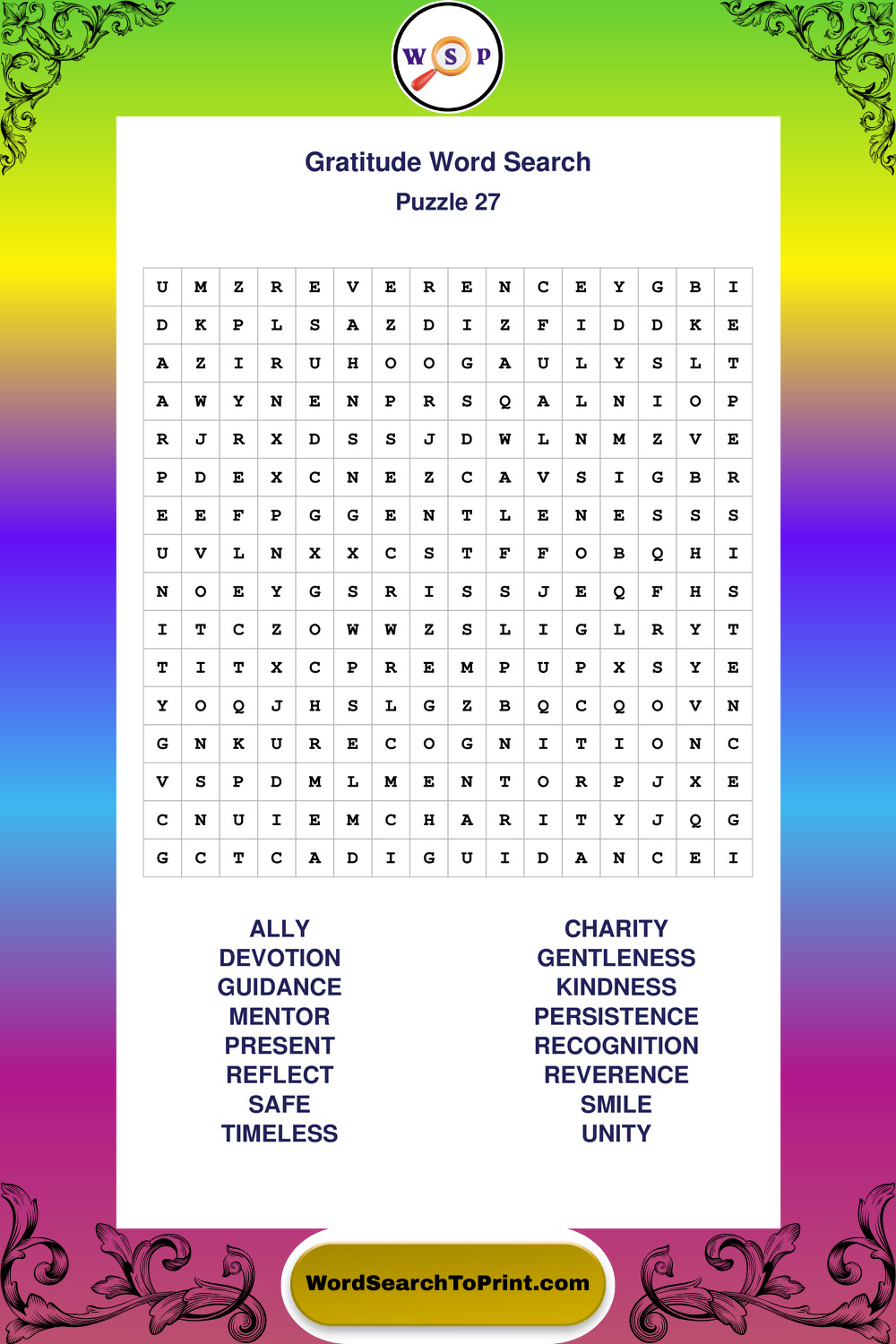 W S P

Gratitude Word Search
Puzzle 27

| U | M | Z | R | E | V | E | R | E | N | C | E | Y | G | B | I |
|---|---|---|---|---|---|---|---|---|---|---|---|---|---|---|---|
| D | K | P | L | S | A | Z | D | I | Z | F | I | D | D | K | E |
| A | Z | I | R | U | H | O | O | G | A | U | L | Y | S | L | T |
| A | W | Y | N | E | N | P | R | S | Q | A | L | N | I | O | P |
| R | J | R | X | D | S | S | J | D | W | L | N | M | Z | V | E |
| P | D | E | X | C | N | E | Z | C | A | V | S | I | G | B | R |
| E | E | F | P | G | G | E | N | T | L | E | N | E | S | S | S |
| U | V | L | N | X | X | C | S | T | F | F | O | B | Q | H | I |
| N | O | E | Y | G | S | R | I | S | S | J | E | Q | F | H | S |
| I | T | C | Z | O | W | W | Z | S | L | I | G | L | R | Y | T |
| T | I | T | X | C | P | R | E | M | P | U | P | X | S | Y | E |
| Y | O | Q | J | H | S | L | G | Z | B | Q | C | Q | O | V | N |
| G | N | K | U | R | E | C | O | G | N | I | T | I | O | N | C |
| V | S | P | D | M | L | M | E | N | T | O | R | P | J | X | E |
| C | N | U | I | E | M | C | H | A | R | I | T | Y | J | Q | G |
| G | C | T | C | A | D | I | G | U | I | D | A | N | C | E | I |

ALLY
DEVOTION
GUIDANCE
MENTOR
PRESENT
REFLECT
SAFE
TIMELESS

CHARITY
GENTLENESS
KINDNESS
PERSISTENCE
RECOGNITION
REVERENCE
SMILE
UNITY

WordSearchToPrint.com